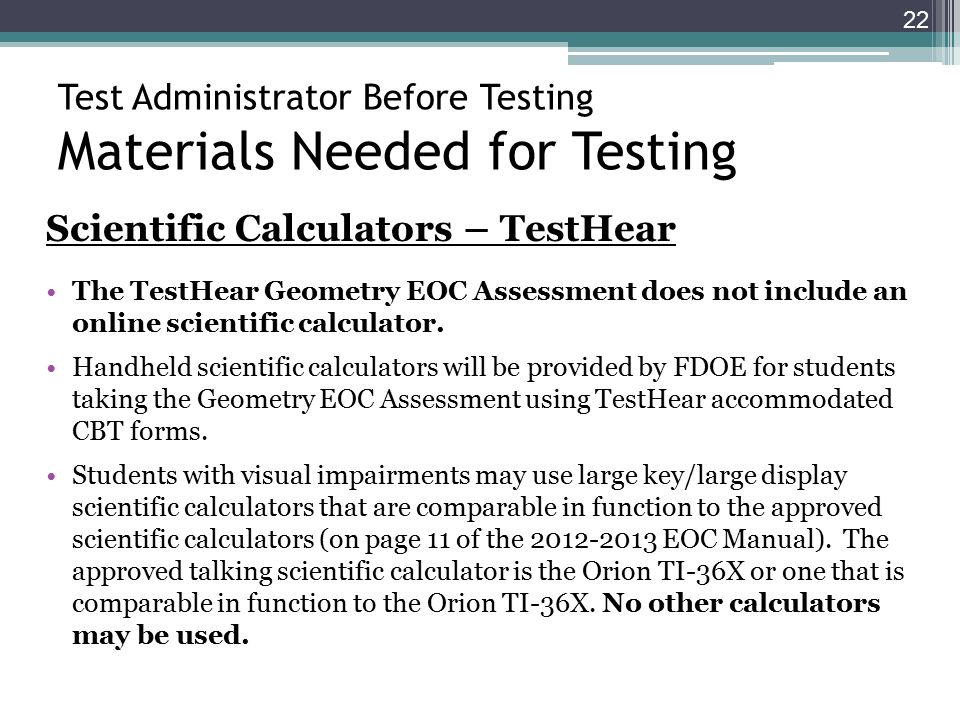 22

Test Administrator Before Testing
Materials Needed for Testing

Scientific Calculators – TestHear

• The TestHear Geometry EOC Assessment does not include an online scientific calculator.

• Handheld scientific calculators will be provided by FDOE for students taking the Geometry EOC Assessment using TestHear accommodated CBT forms.

• Students with visual impairments may use large key/large display scientific calculators that are comparable in function to the approved scientific calculators (on page 11 of the 2012-2013 EOC Manual). The approved talking scientific calculator is the Orion TI-36X or one that is comparable in function to the Orion TI-36X. No other calculators may be used.